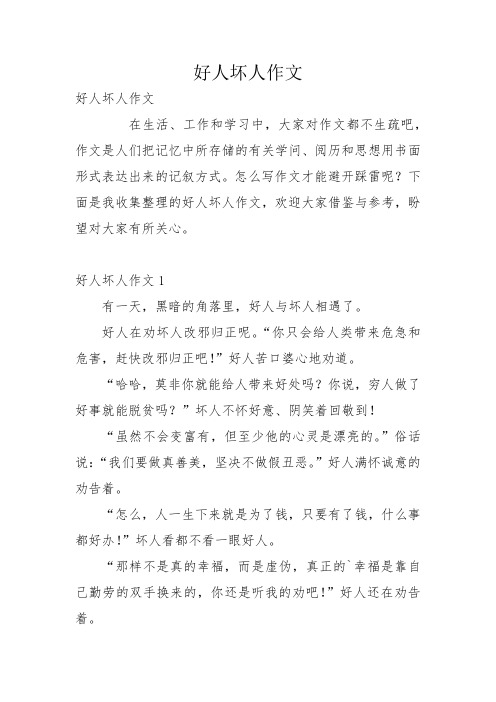 好人坏人作文

好人坏人作文

在生活、工作和学习中，大家对作文都不生疏吧，作文是人们把记忆中所存储的有关学问、阅历和思想用书面形式表达出来的记叙方式。怎么写作文才能避开踩雷呢？下面是我收集整理的好人坏人作文，欢迎大家借鉴与参考，盼望对大家有所关心。

好人坏人作文 1

有一天，黑暗的角落里，好人与坏人相遇了。

好人在劝坏人改邪归正呢。“你只会给人类带来危急和危害，赶快改邪归正吧！”好人苦口婆心地劝道。

“哈哈，莫非你就能给人带来好处吗？你说，穷人做了好事就能脱贫吗？”坏人不怀好意、阴笑着回敬到！

“虽然不会变富有，但至少他的心灵是漂亮的。”俗话说：“我们要做真善美，坚决不做假丑恶。”好人满怀诚意的劝告着。

“怎么，人一生下来就是为了钱，只要有了钱，什么事都好办！”坏人看都不看一眼好人。

“那样不是真的幸福，而是虚伪，真正的`幸福是靠自己勤劳的双手换来的，你还是听我的劝吧！”好人还在劝告着。